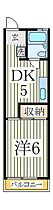 玄
洗
DK
5
収納
洋6
バルコニー